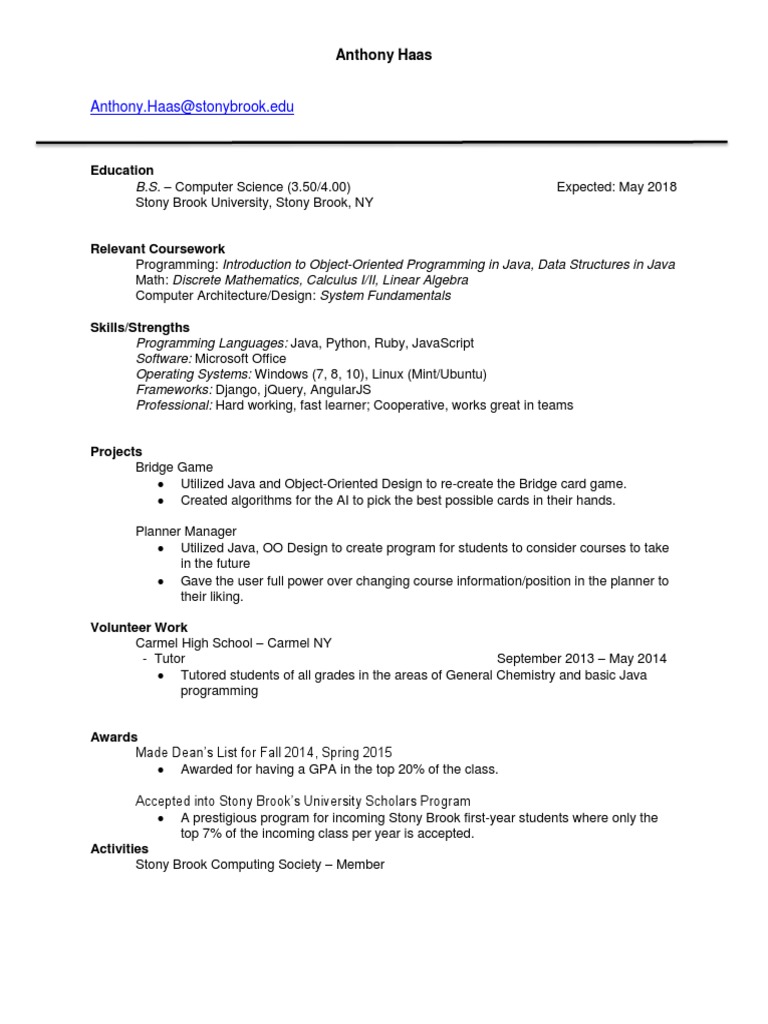 Anthony Haas

Anthony.Haas@stonybrook.edu

Education
B.S. – Computer Science (3.50/4.00) Expected: May 2018
Stony Brook University, Stony Brook, NY

Relevant Coursework
Programming: Introduction to Object-Oriented Programming in Java, Data Structures in Java
Math: Discrete Mathematics, Calculus I/II, Linear Algebra
Computer Architecture/Design: System Fundamentals

Skills/Strengths
Programming Languages: Java, Python, Ruby, JavaScript
Software: Microsoft Office
Operating Systems: Windows (7, 8, 10), Linux (Mint/Ubuntu)
Frameworks: Django, jQuery, AngularJS
Professional: Hard working, fast learner; Cooperative, works great in teams

Projects
Bridge Game
• Utilized Java and Object-Oriented Design to re-create the Bridge card game.
• Created algorithms for the AI to pick the best possible cards in their hands.

Planner Manager
• Utilized Java, OO Design to create program for students to consider courses to take in the future
• Gave the user full power over changing course information/position in the planner to their liking.

Volunteer Work
Carmel High School – Carmel NY
- Tutor September 2013 – May 2014
• Tutored students of all grades in the areas of General Chemistry and basic Java programming

Awards
Made Dean's List for Fall 2014, Spring 2015
• Awarded for having a GPA in the top 20% of the class.

Accepted into Stony Brook's University Scholars Program
• A prestigious program for incoming Stony Brook first-year students where only the top 7% of the incoming class per year is accepted.
Activities
Stony Brook Computing Society – Member